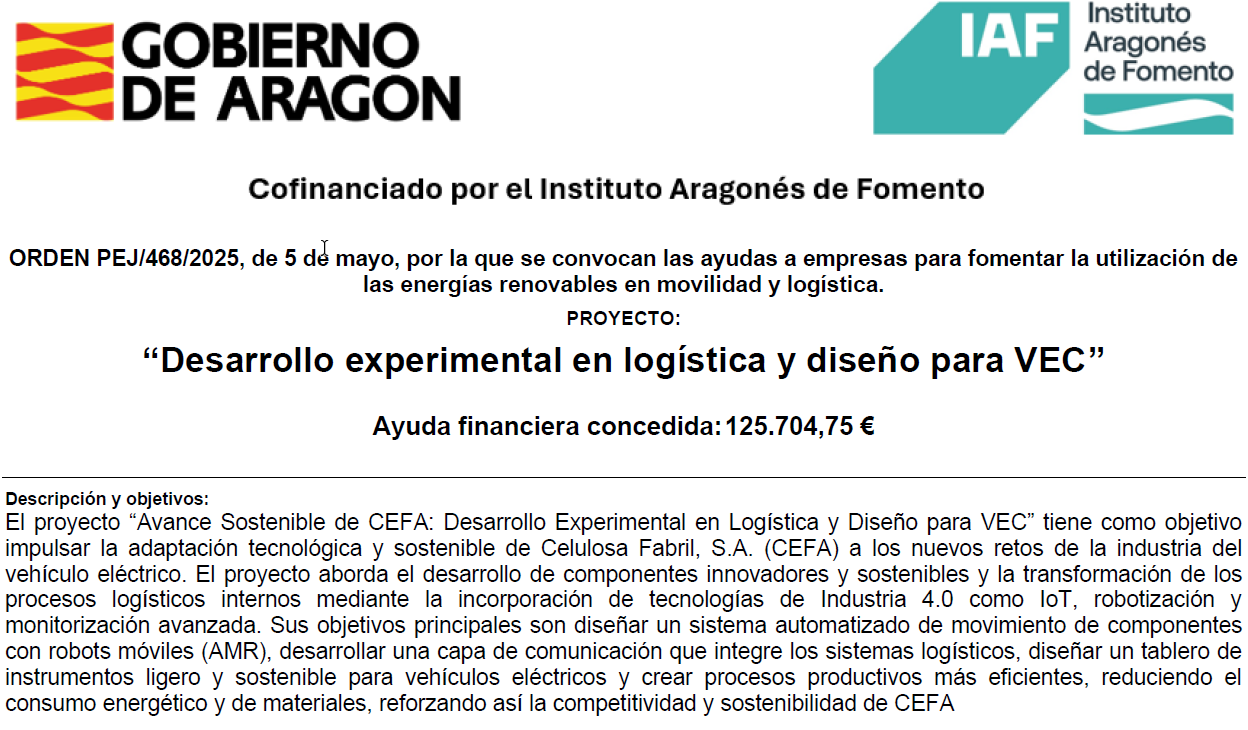 GOBIERNO
DE ARAGON

IAF
Instituto
Aragonés
de Fomento

Cofinanciado por el Instituto Aragonés de Fomento

ORDEN PEJ/468/2025, de 5 de mayo, por la que se convocan las ayudas a empresas para fomentar la utilización de las energías renovables en movilidad y logística.

PROYECTO:

"Desarrollo experimental en logística y diseño para VEC"

Ayuda financiera concedida: 125.704,75 €

Descripción y objetivos:
El proyecto "Avance Sostenible de CEFA: Desarrollo Experimental en Logística y Diseño para VEC" tiene como objetivo impulsar la adaptación tecnológica y sostenible de Celulosa Fabril, S.A. (CEFA) a los nuevos retos de la industria del vehículo eléctrico. El proyecto aborda el desarrollo de componentes innovadores y sostenibles y la transformación de los procesos logísticos internos mediante la incorporación de tecnologías de Industria 4.0 como IoT, robotización y monitorización avanzada. Sus objetivos principales son diseñar un sistema automatizado de movimiento de componentes con robots móviles (AMR), desarrollar una capa de comunicación que integre los sistemas logísticos, diseñar un tablero de instrumentos ligero y sostenible para vehículos eléctricos y crear procesos productivos más eficientes, reduciendo el consumo energético y de materiales, reforzando así la competitividad y sostenibilidad de CEFA